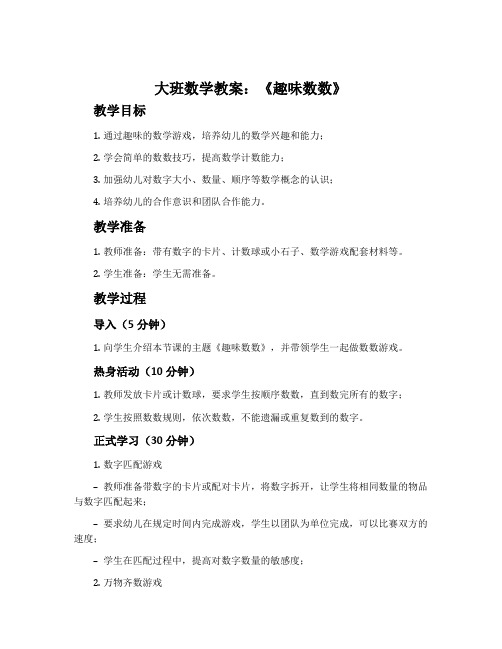 大班数学教案：《趣味数数》

教学目标

1. 通过趣味的数学游戏，培养幼儿的数学兴趣和能力；

2. 学会简单的数数技巧，提高数学计数能力；

3. 加强幼儿对数字大小、数量、顺序等数学概念的认识；

4. 培养幼儿的合作意识和团队合作能力。

教学准备

1. 教师准备：带有数字的卡片、计数球或小石子、数学游戏配套材料等。

2. 学生准备：学生无需准备。

教学过程

导入（5 分钟）

1. 向学生介绍本节课的主题《趣味数数》，并带领学生一起做数数游戏。

热身活动（10 分钟）

1. 教师发放卡片或计数球，要求学生按顺序数数，直到数完所有的数字；

2. 学生按照数数规则，依次数数，不能遗漏或重复数到的数字。

正式学习（30 分钟）

1. 数字匹配游戏

– 教师准备带数字的卡片或配对卡片，将数字拆开，让学生将相同数量的物品与数字匹配起来；

– 要求幼儿在规定时间内完成游戏，学生以团队为单位完成，可以比赛双方的速度；

– 学生在匹配过程中，提高对数字数量的敏感度；

2. 万物齐数游戏